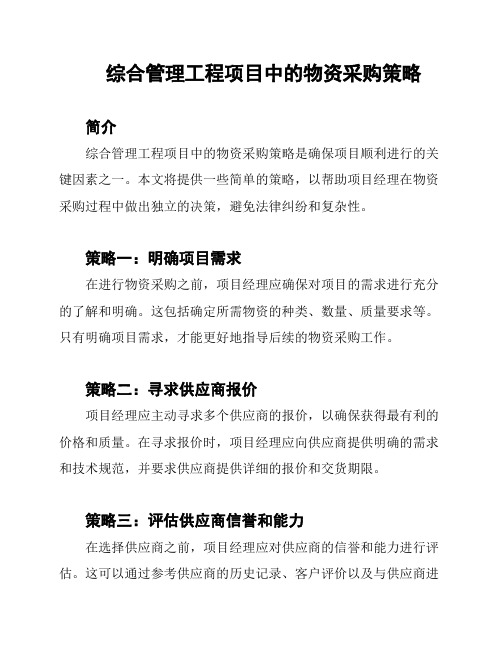 综合管理工程项目中的物资采购策略

简介

综合管理工程项目中的物资采购策略是确保项目顺利进行的关键因素之一。本文将提供一些简单的策略，以帮助项目经理在物资采购过程中做出独立的决策，避免法律纠纷和复杂性。

策略一：明确项目需求

在进行物资采购之前，项目经理应确保对项目的需求进行充分的了解和明确。这包括确定所需物资的种类、数量、质量要求等。只有明确项目需求，才能更好地指导后续的物资采购工作。

策略二：寻求供应商报价

项目经理应主动寻求多个供应商的报价，以确保获得最有利的价格和质量。在寻求报价时，项目经理应向供应商提供明确的需求和技术规范，并要求供应商提供详细的报价和交货期限。

策略三：评估供应商信誉和能力

在选择供应商之前，项目经理应对供应商的信誉和能力进行评估。这可以通过参考供应商的历史记录、客户评价以及与供应商进